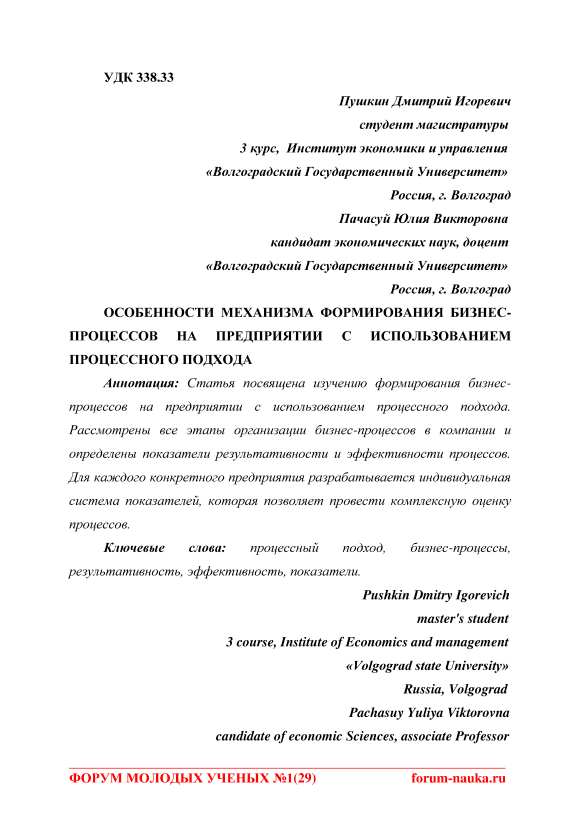 УДК 338.33

Пушкин Дмитрий Игоревич
студент магистратуры
3 курс, Институт экономики и управления
«Волгоградский Государственный Университет»
Россия, г. Волгоград
Пачасуй Юлия Викторовна
кандидат экономических наук, доцент
«Волгоградский Государственный Университет»
Россия, г. Волгоград

ОСОБЕННОСТИ МЕХАНИЗМА ФОРМИРОВАНИЯ БИЗНЕС-ПРОЦЕССОВ НА ПРЕДПРИЯТИИ С ИСПОЛЬЗОВАНИЕМ ПРОЦЕССНОГО ПОДХОДА

Аннотация: Статья посвящена изучению формирования бизнес-процессов на предприятии с использованием процессного подхода. Рассмотрены все этапы организации бизнес-процессов в компании и определены показатели результативности и эффективности процессов. Для каждого конкретного предприятия разрабатывается индивидуальная система показателей, которая позволяет провести комплексную оценку процессов.

Ключевые слова: процессный подход, бизнес-процессы, результативность, эффективность, показатели.

Pushkin Dmitry Igorevich
master's student
3 course, Institute of Economics and management
«Volgograd state University»
Russia, Volgograd
Pachasuy Yuliya Viktorovna
candidate of economic Sciences, associate Professor

ФОРУМ МОЛОДЫХ УЧЕНЫХ №1(29) forum-nauka.ru